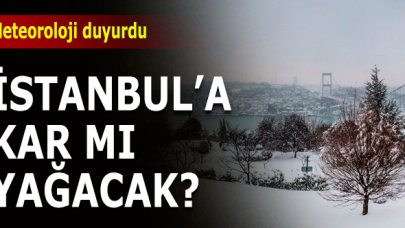 leteoroloji duyurdu

İSTANBUL'A KAR MI YAĞACAK?